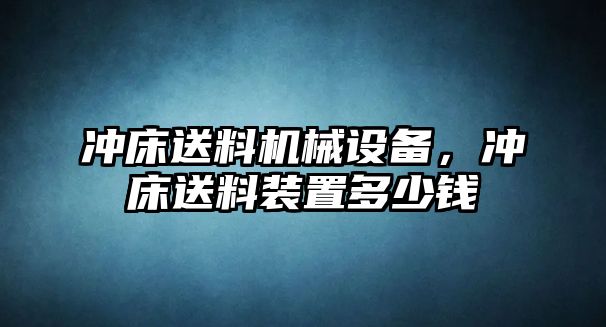 冲床送料机械设备，冲床送料装置多少钱